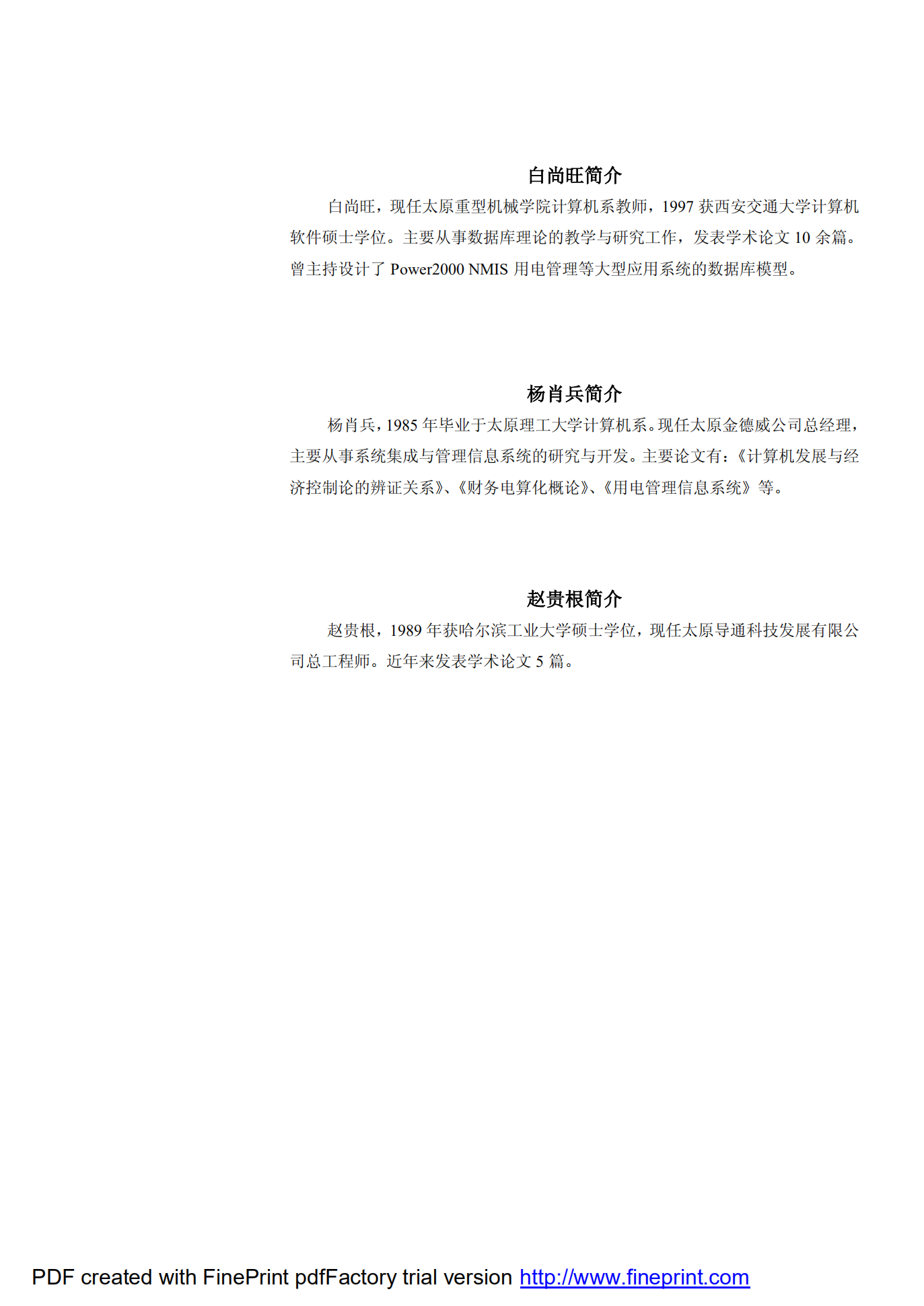 白尚旺简介

白尚旺，现任太原重型机械学院计算机系教师，1997 获西安交通大学计算机软件硕士学位。主要从事数据库理论的教学与研究工作，发表学术论文 10 余篇。曾主持设计了 Power2000 NMIS 用电管理等大型应用系统的数据库模型。

杨肖兵简介

杨肖兵，1985 年毕业于太原理工大学计算机系。现任太原金德威公司总经理，主要从事系统集成与管理信息系统的研究与开发。主要论文有：《计算机发展与经济控制论的辨证关系》、《财务电算化概论》、《用电管理信息系统》等。

赵贵根简介

赵贵根，1989 年获哈尔滨工业大学硕士学位，现任太原导通科技发展有限公司总工程师。近年来发表学术论文 5 篇。

PDF created with FinePrint pdfFactory trial version http://www.fineprint.com